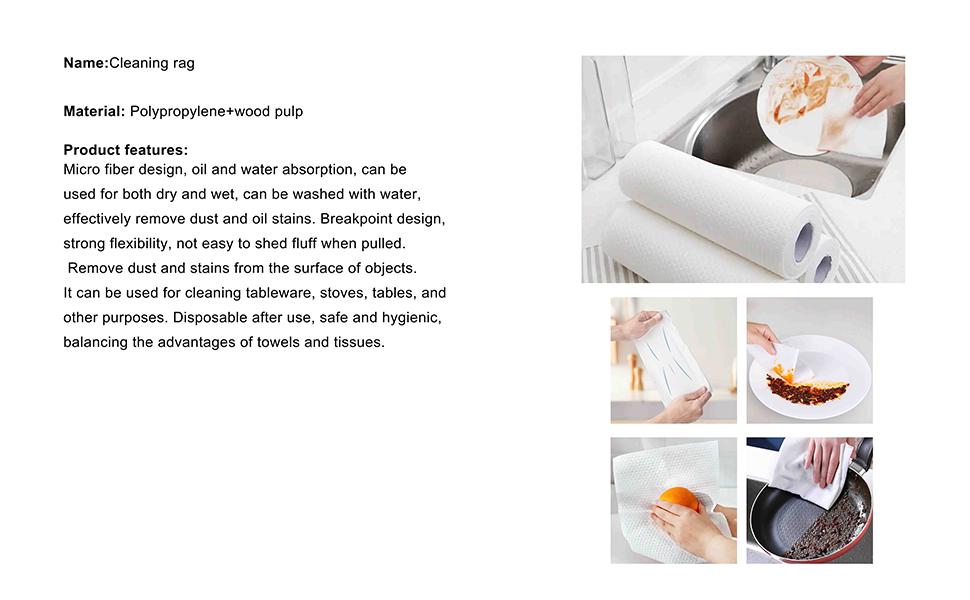 Name:Cleaning rag

Material: Polypropylene+wood pulp

Product features:
Micro fiber design, oil and water absorption, can be used for both dry and wet, can be washed with water, effectively remove dust and oil stains. Breakpoint design, strong flexibility, not easy to shed fluff when pulled.
Remove dust and stains from the surface of objects.
It can be used for cleaning tableware, stoves, tables, and other purposes. Disposable after use, safe and hygienic, balancing the advantages of towels and tissues.